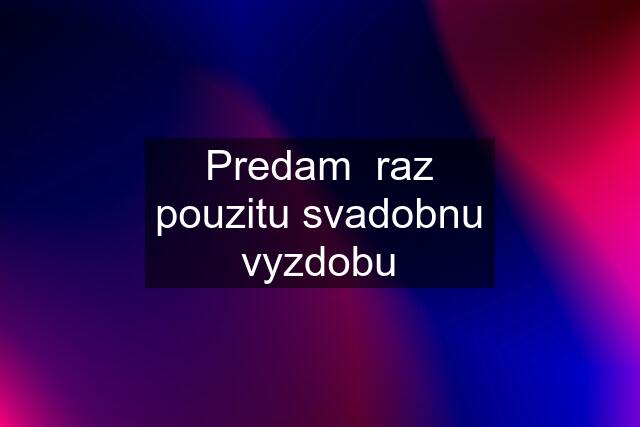 Predam  raz pouzitu svadobnu vyzdobu